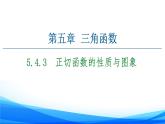 第五章 三角函数

5.4.3 正切函数的性质与图象